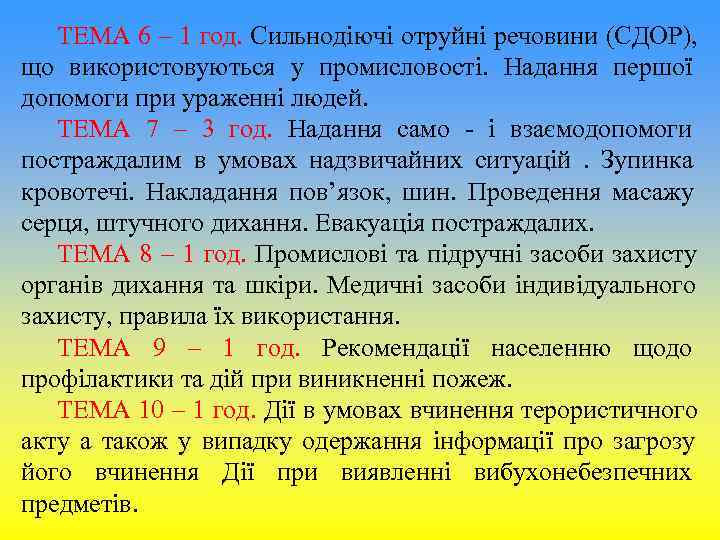 ТЕМА 6 – 1 год. Сильнодіючі отруйні речовини (СДОР), що використовуються у промисловості. Надання першої допомоги при ураженні людей.

ТЕМА 7 – 3 год. Надання само - і взаємодопомоги постраждалим в умовах надзвичайних ситуацій . Зупинка кровотечі. Накладання пов’язок, шин. Проведення масажу серця, штучного дихання. Евакуація постраждалих.

ТЕМА 8 – 1 год. Промислові та підручні засоби захисту органів дихання та шкіри. Медичні засоби індивідуального захисту, правила їх використання.

ТЕМА 9 – 1 год. Рекомендації населенню щодо профілактики та дій при виникненні пожеж.

ТЕМА 10 – 1 год. Дії в умовах вчинення терористичного акту а також у випадку одержання інформації про загрозу його вчинення Дії при виявленні вибухонебезпечних предметів.